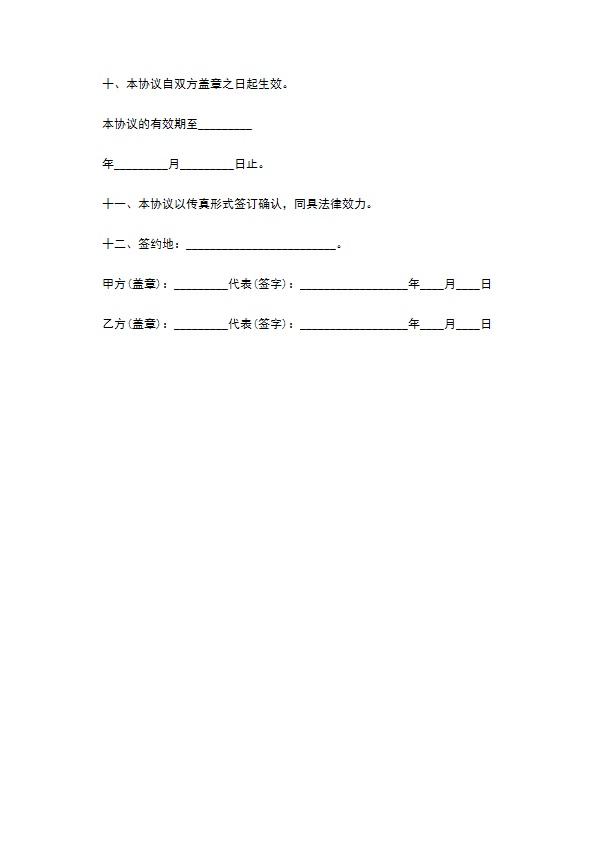 十、本协议自双方盖章之日起生效。

本协议的有效期至________

年________月________日止。

十一、本协议以传真形式签订确认，同具法律效力。

十二、签约地：______________________。

甲方(盖章)：________代表(签字)：________________年____月____日

乙方(盖章)：________代表(签字)：________________年____月____日